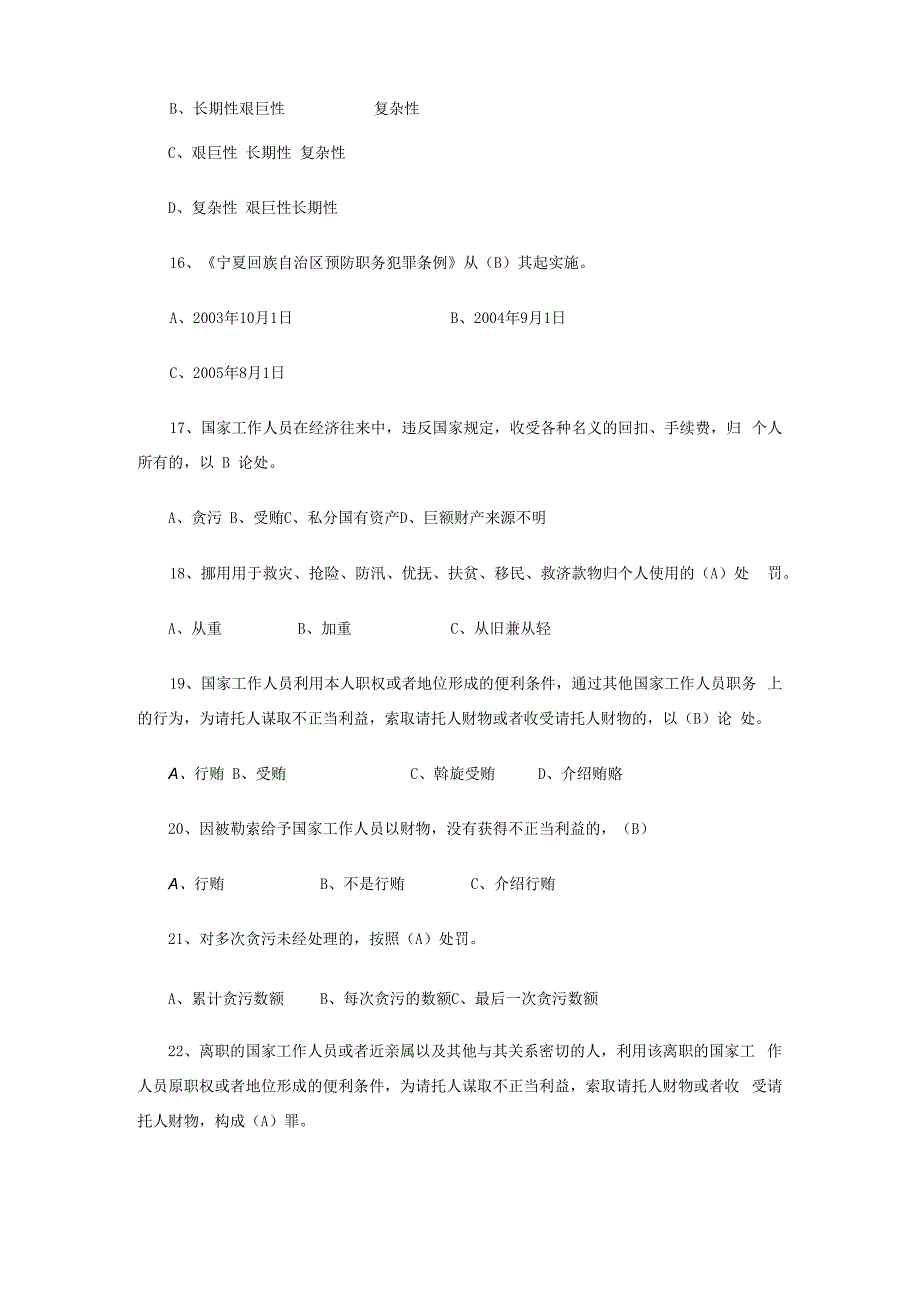 B、长期性艰巨性　　　　复杂性

C、艰巨性 长期性 复杂性

D、复杂性 艰巨性长期性

16、《宁夏回族自治区预防职务犯罪条例》从（B）其起实施。

A、2003年10月1日　　　　　　B、2004年9月1日

C、2005年8月1日

17、国家工作人员在经济往来中，违反国家规定，收受各种名义的回扣、手续费，归 个人所有的，以 B 论处。

A、贪污 B、受贿C、私分国有资产D、巨额财产来源不明

18、挪用用于救灾、抢险、防汛、优抚、扶贫、移民、救济款物归个人使用的（A）处 罚。

A、从重　　　B、加重　　　　C、从旧兼从轻

19、国家工作人员利用本人职权或者地位形成的便利条件，通过其他国家工作人员职务 上的行为，为请托人谋取不正当利益，索取请托人财物或者收受请托人财物的，以（B）论 处。

A、行贿 B、受贿　　　　　C、斡旋受贿　　D、介绍贿赂

20、因被勒索给予国家工作人员以财物，没有获得不正当利益的，（B）

A、行贿　　　　B、不是行贿　　　C、介绍行贿

21、对多次贪污未经处理的，按照（A）处罚。

A、累计贪污数额　　B、每次贪污的数额C、最后一次贪污数额

22、离职的国家工作人员或者近亲属以及其他与其关系密切的人，利用该离职的国家工 作人员原职权或者地位形成的便利条件，为请托人谋取不正当利益，索取请托人财物或者收 受请托人财物，构成（A）罪。